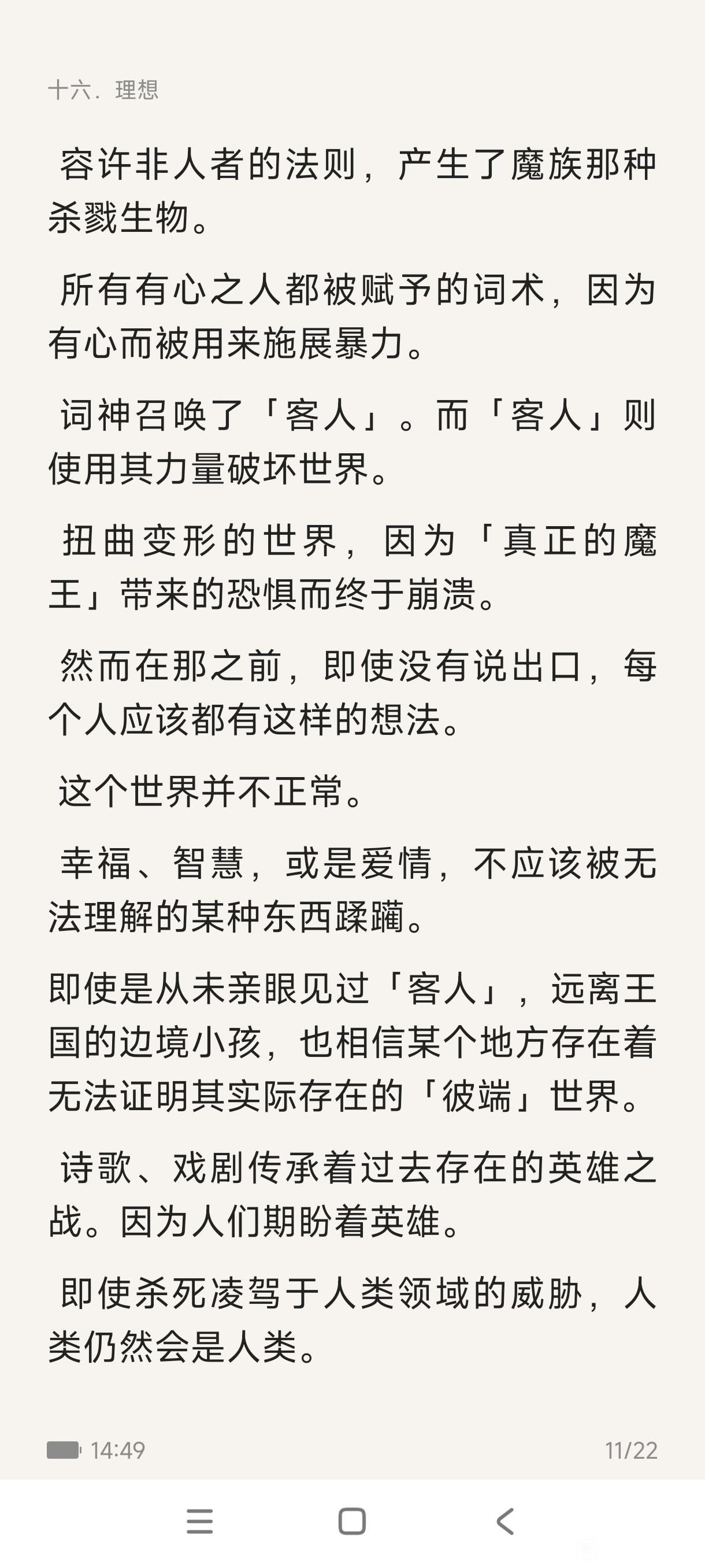 十六．理想

容许非人者的法则，产生了魔族那种杀戮生物。

所有有心之人都被赋予的词术，因为有心而被用来施展暴力。

词神召唤了「客人」。而「客人」则使用其力量破坏世界。

扭曲变形的世界，因为「真正的魔王」带来的恐惧而终于崩溃。

然而在那之前，即使没有说出口，每个人应该都有这样的想法。

这个世界并不正常。

幸福、智慧，或是爱情，不应该被无法理解的某种东西蹂躏。

即使是从未亲眼见过「客人」，远离王国的边境小孩，也相信某个地方存在着无法证明其实际存在的「彼端」世界。

诗歌、戏剧传承着过去存在的英雄之战。因为人们期盼着英雄。

即使杀死凌驾于人类领域的威胁，人类仍然会是人类。

14:49

11/22